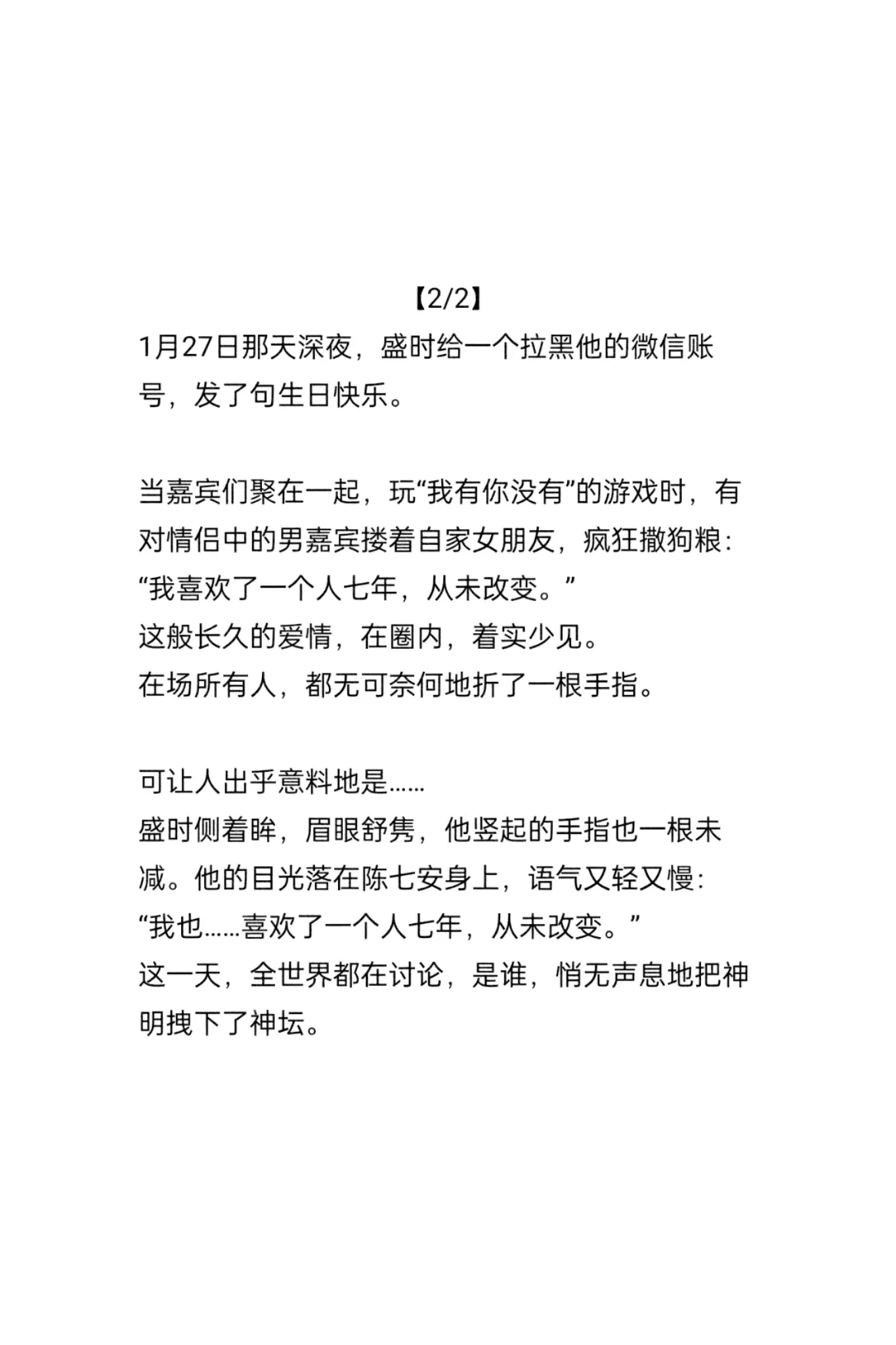 【2/2】
1月27日那天深夜，盛时给一个拉黑他的微信账号，发了句生日快乐。

当嘉宾们聚在一起，玩“我有你没有”的游戏时，有对情侣中的男嘉宾搂着自家女朋友，疯狂撒狗粮：
“我喜欢了一个人七年，从未改变。”
这般长久的爱情，在圈内，着实少见。
在场所有人，都无可奈何地折了一根手指。

可让人出乎意料地是……
盛时侧着眸，眉眼舒隽，他竖起的手指也一根未减。他的目光落在陈七安身上，语气又轻又慢：
“我也……喜欢了一个人七年，从未改变。”
这一天，全世界都在讨论，是谁，悄无声息地把神明拽下了神坛。